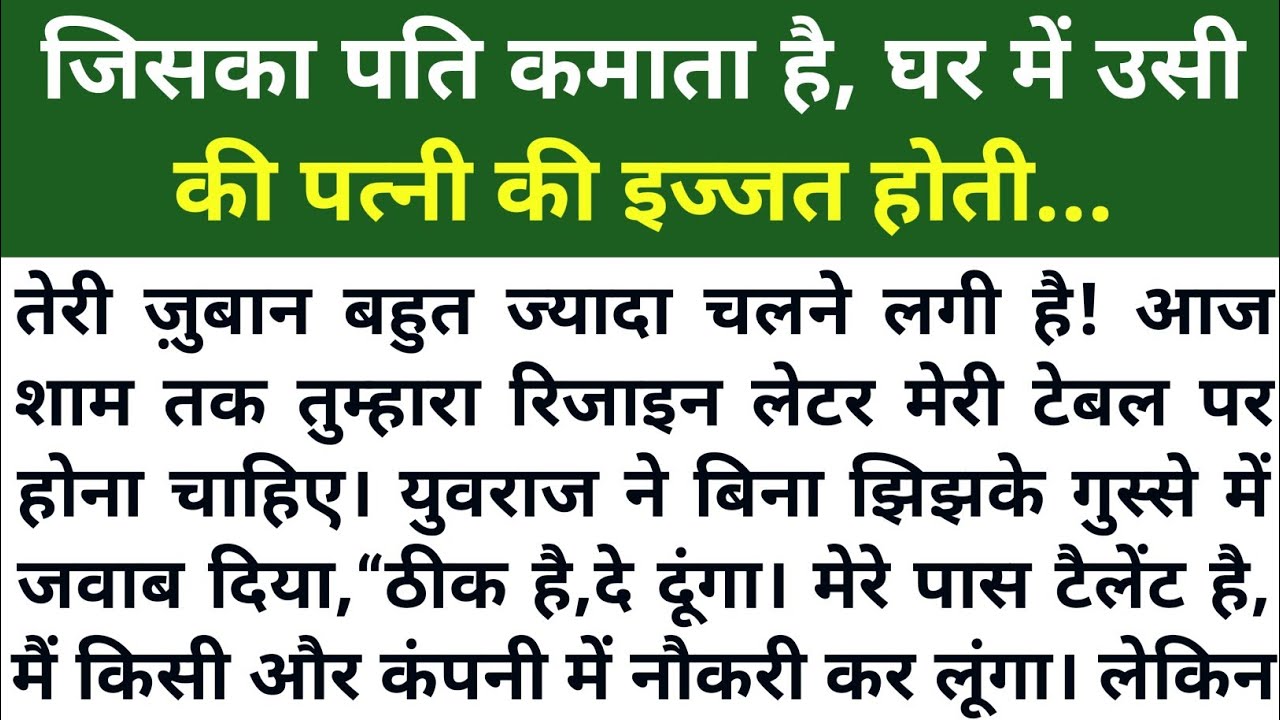 जिसका पति कमाता है, घर में उसी की पत्नी की इज्जत होती...

तेरी ज़ुबान बहुत ज्यादा चलने लगी है! आज शाम तक तुम्हारा रिजाइन लेटर मेरी टेबल पर होना चाहिए। युवराज ने बिना झिझके गुस्से में जवाब दिया,“ठीक है,दे दूंगा। मेरे पास टैलेंट है, मैं किसी और कंपनी में नौकरी कर लूंगा। लेकिन